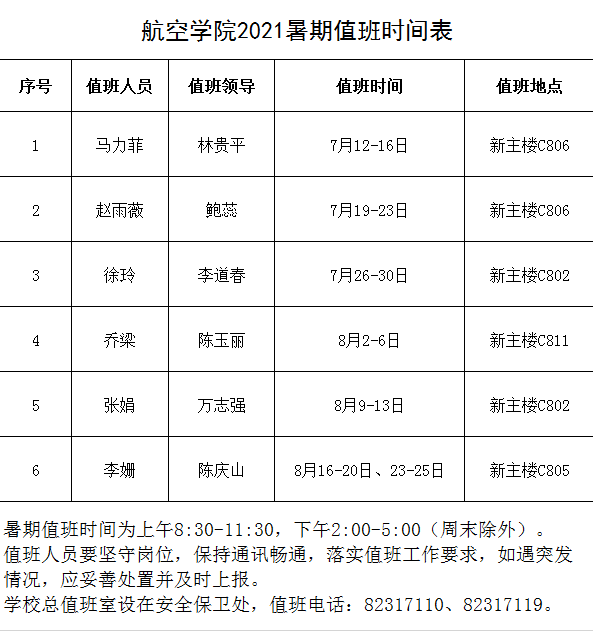 航空学院2021暑期值班时间表

| 序号 | 值班人员 | 值班领导 | 值班时间 | 值班地点 |
|---|---|---|---|---|
| 1 | 马力菲 | 林贵平 | 7月12-16日 | 新主楼C806 |
| 2 | 赵雨薇 | 鲍蕊 | 7月19-23日 | 新主楼C806 |
| 3 | 徐玲 | 李道春 | 7月26-30日 | 新主楼C802 |
| 4 | 乔梁 | 陈玉丽 | 8月2-6日 | 新主楼C811 |
| 5 | 张娟 | 万志强 | 8月9-13日 | 新主楼C802 |
| 6 | 李姗 | 陈庆山 | 8月16-20日、23-25日 | 新主楼C805 |

暑期值班时间为上午8:30-11:30，下午2:00-5:00（周末除外）。
值班人员要坚守岗位，保持通讯畅通，落实值班工作要求，如遇突发情况，应妥善处置并及时上报。
学校总值班室设在安全保卫处，值班电话：82317110、82317119。